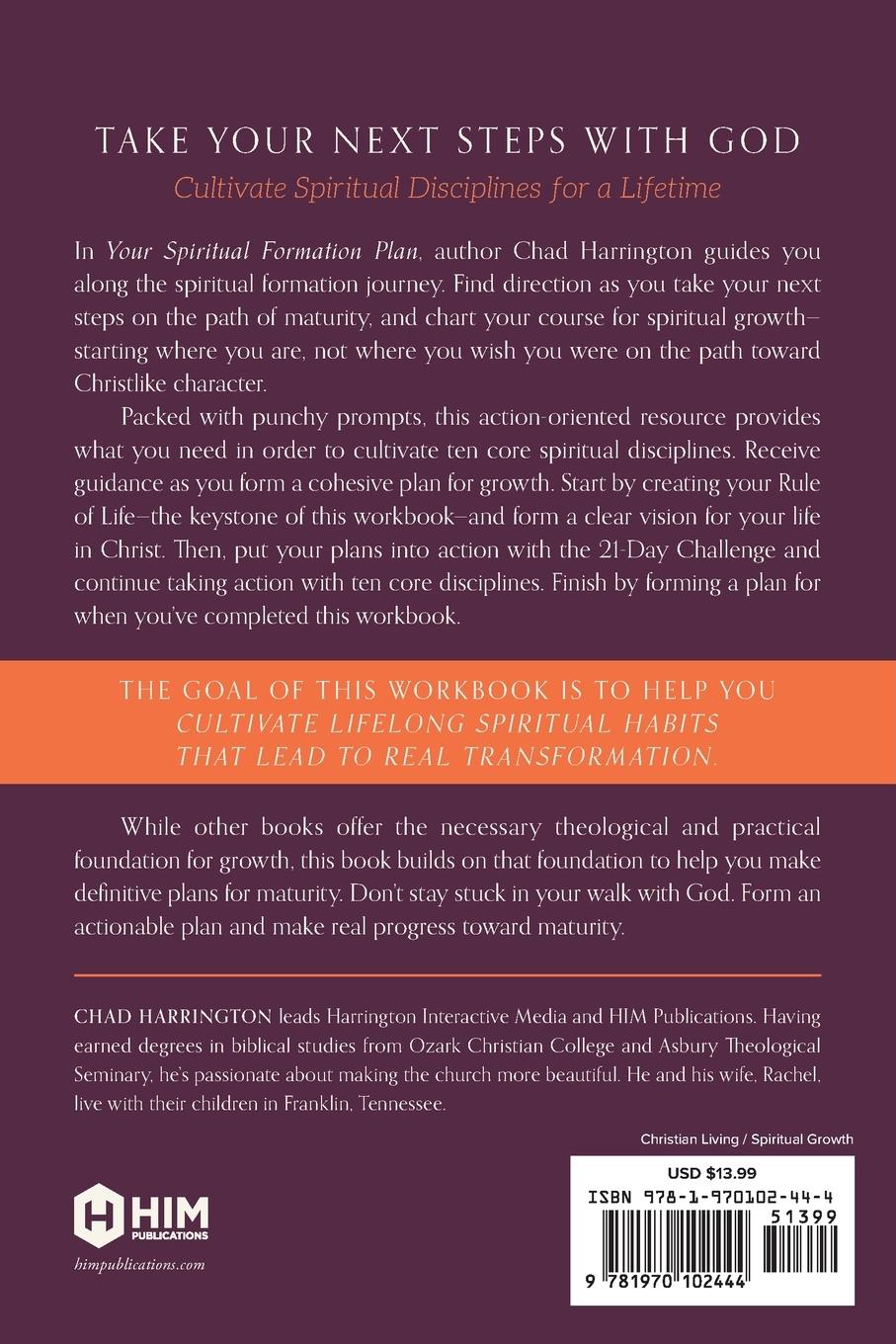 TAKE YOUR NEXT STEPS WITH GOD

Cultivate Spiritual Disciplines for a Lifetime

In Your Spiritual Formation Plan, author Chad Harrington guides you along the spiritual formation journey. Find direction as you take your next steps on the path of maturity, and chart your course for spiritual growth—starting where you are, not where you wish you were on the path toward Christlike character.

Packed with punchy prompts, this action-oriented resource provides what you need in order to cultivate ten core spiritual disciplines. Receive guidance as you form a cohesive plan for growth. Start by creating your Rule of Life—the keystone of this workbook—and form a clear vision for your life in Christ. Then, put your plans into action with the 21-Day Challenge and continue taking action with ten core disciplines. Finish by forming a plan for when you've completed this workbook.

THE GOAL OF THIS WORKBOOK IS TO HELP YOU CULTIVATE LIFELONG SPIRITUAL HABITS THAT LEAD TO REAL TRANSFORMATION.

While other books offer the necessary theological and practical foundation for growth, this book builds on that foundation to help you make definitive plans for maturity. Don't stay stuck in your walk with God. Form an actionable plan and make real progress toward maturity.

CHAD HARRINGTON leads Harrington Interactive Media and HIM Publications. Having earned degrees in biblical studies from Ozark Christian College and Asbury Theological Seminary, he's passionate about making the church more beautiful. He and his wife, Rachel, live with their children in Franklin, Tennessee.

Christian Living / Spiritual Growth

HIM PUBLICATIONS

himpublications.com

USD $13.99

ISBN 978-1-970102-44-4

51399

9 781970 102444